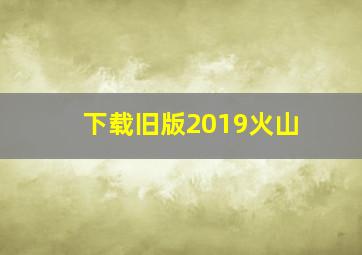 下载旧版2019火山